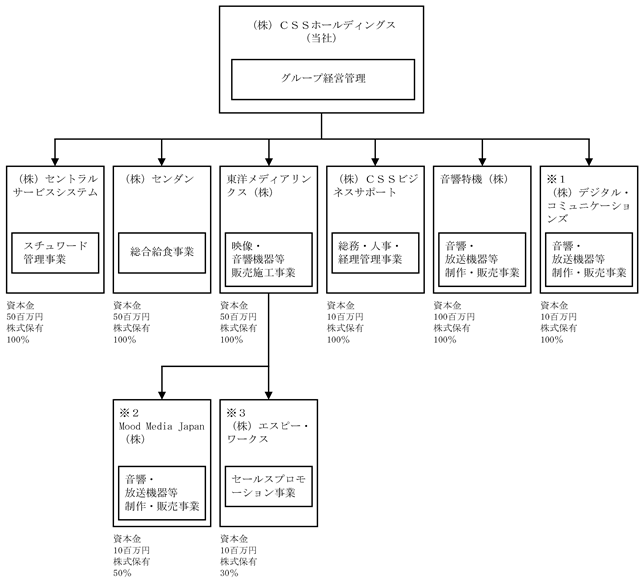 （株）ＣＳＳホールディングス
（当社）

グループ経営管理

（株）セントラルサービスシステム

スチュワード管理事業

資本金
50百万円
株式保有
100%

（株）センダン

総合給食事業

資本金
50百万円
株式保有
100%

東洋メディアリンクス（株）

映像・音響機器等販売施工事業

資本金
50百万円
株式保有
100%

（株）ＣＳＳビジネスサポート

総務・人事・経理管理事業

資本金
10百万円
株式保有
100%

音響特機（株）

音響・放送機器等制作・販売事業

資本金
100百万円
株式保有
100%

※１
（株）デジタル・コミュニケーションズ

音響・放送機器等制作・販売事業

資本金
10百万円
株式保有
100%

※２
Mood Media Japan（株）

音響・放送機器等制作・販売事業

資本金
10百万円
株式保有
50%

※３
（株）エスピー・ワークス

セールスプロモーション事業

資本金
10百万円
株式保有
30%